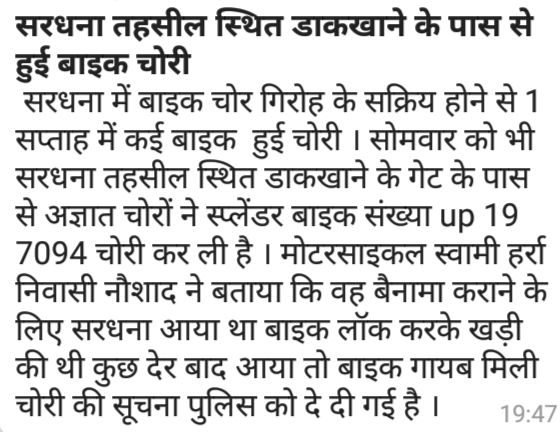 सरधना तहसील स्थित डाकखाने के पास से हुई बाइक चोरी

सरधना में बाइक चोर गिरोह के सक्रिय होने से 1 सप्ताह में कई बाइक हुई चोरी । सोमवार को भी सरधना तहसील स्थित डाकखाने के गेट के पास से अज्ञात चोरों ने स्प्लेंडर बाइक संख्या up 19 7094 चोरी कर ली है । मोटरसाइकल स्वामी हर्रा निवासी नौशाद ने बताया कि वह बैनामा कराने के लिए सरधना आया था बाइक लॉक करके खड़ी की थी कुछ देर बाद आया तो बाइक गायब मिली चोरी की सूचना पुलिस को दे दी गई है ।

19:47